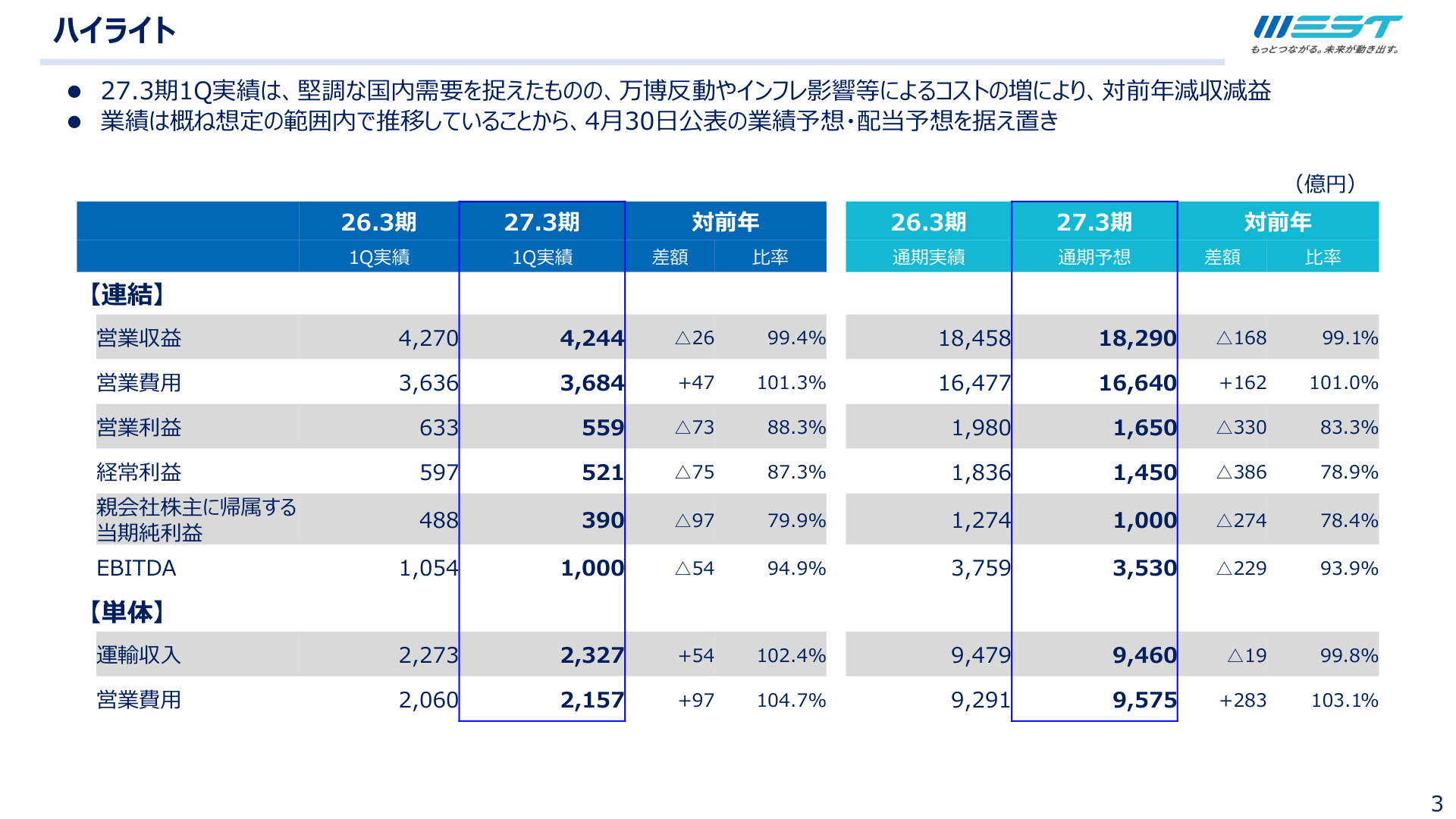 ハイライト

WEST
もっとつながる。未来が動き出す。

● 27.3期1Q実績は、堅調な国内需要を捉えたものの、万博反動やインフレ影響等によるコストの増により、対前年減収減益
● 業績は概ね想定の範囲内で推移していることから、4月30日公表の業績予想・配当予想を据え置き

（億円）

| | 26.3期 1Q実績 | 27.3期 1Q実績 | 対前年 差額 | 対前年 比率 | 26.3期 通期実績 | 27.3期 通期予想 | 対前年 差額 | 対前年 比率 |
|---|---|---|---|---|---|---|---|---|
| 【連結】 | | | | | | | | |
| 営業収益 | 4,270 | 4,244 | △26 | 99.4% | 18,458 | 18,290 | △168 | 99.1% |
| 営業費用 | 3,636 | 3,684 | +47 | 101.3% | 16,477 | 16,640 | +162 | 101.0% |
| 営業利益 | 633 | 559 | △73 | 88.3% | 1,980 | 1,650 | △330 | 83.3% |
| 経常利益 | 597 | 521 | △75 | 87.3% | 1,836 | 1,450 | △386 | 78.9% |
| 親会社株主に帰属する当期純利益 | 488 | 390 | △97 | 79.9% | 1,274 | 1,000 | △274 | 78.4% |
| EBITDA | 1,054 | 1,000 | △54 | 94.9% | 3,759 | 3,530 | △229 | 93.9% |
| 【単体】 | | | | | | | | |
| 運輸収入 | 2,273 | 2,327 | +54 | 102.4% | 9,479 | 9,460 | △19 | 99.8% |
| 営業費用 | 2,060 | 2,157 | +97 | 104.7% | 9,291 | 9,575 | +283 | 103.1% |

3